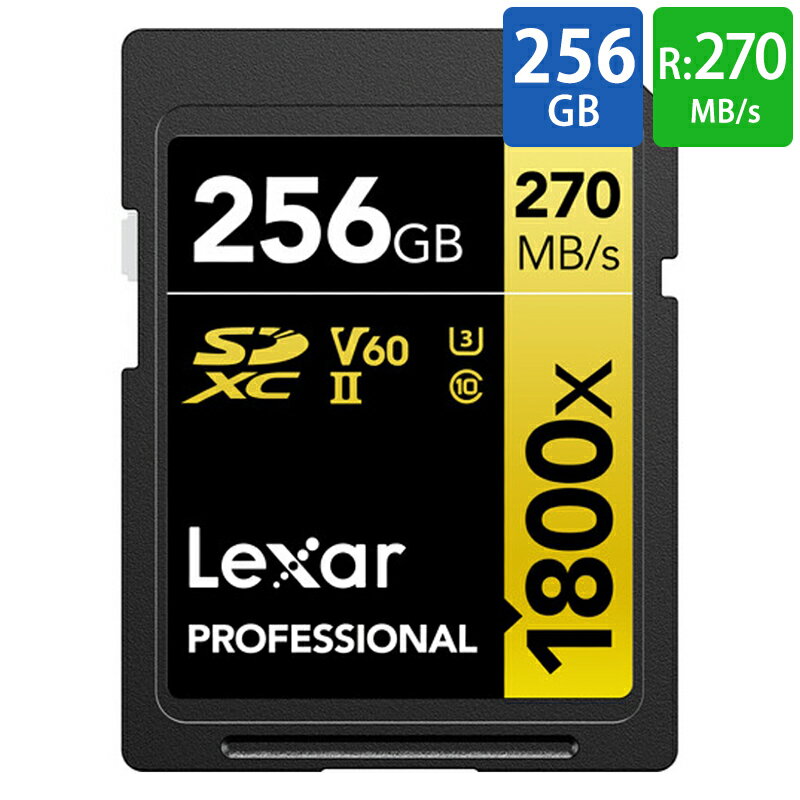 256 GB

R:270 MB/s

256GB

270 MB/s

SD XC

V60 II

U3 10

1800x

Lexar

PROFESSIONAL